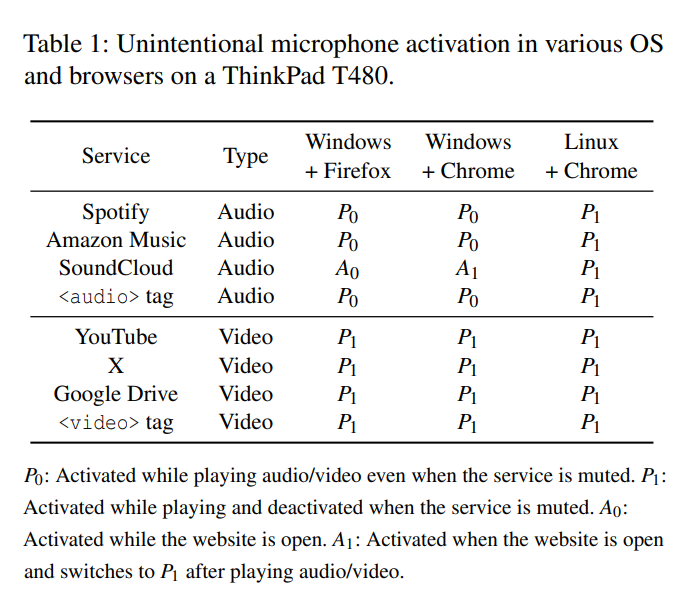 Table 1: Unintentional microphone activation in various OS and browsers on a ThinkPad T480.

| Service | Type | Windows + Firefox | Windows + Chrome | Linux + Chrome |
|---|---|---|---|---|
| Spotify | Audio | $P_0$ | $P_0$ | $P_1$ |
| Amazon Music | Audio | $P_0$ | $P_0$ | $P_1$ |
| SoundCloud | Audio | $A_0$ | $A_1$ | $P_1$ |
| <audio> tag | Audio | $P_0$ | $P_0$ | $P_1$ |
| YouTube | Video | $P_1$ | $P_1$ | $P_1$ |
| X | Video | $P_1$ | $P_1$ | $P_1$ |
| Google Drive | Video | $P_1$ | $P_1$ | $P_1$ |
| <video> tag | Video | $P_1$ | $P_1$ | $P_1$ |

$P_0$: Activated while playing audio/video even when the service is muted. $P_1$: Activated while playing and deactivated when the service is muted. $A_0$: Activated while the website is open. $A_1$: Activated when the website is open and switches to $P_1$ after playing audio/video.